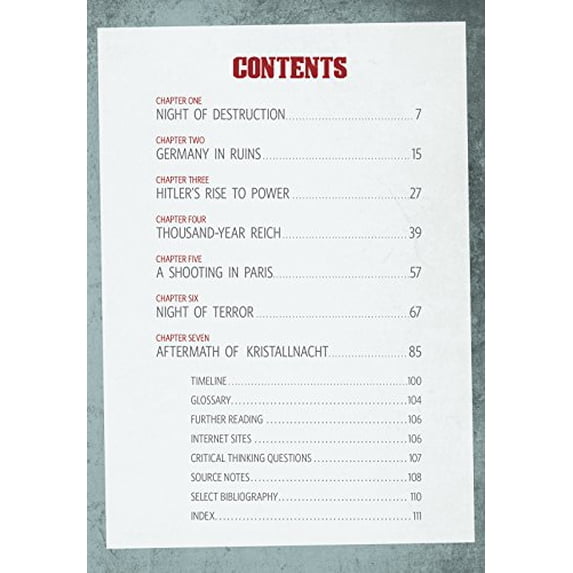 CONTENTS

CHAPTER ONE
NIGHT OF DESTRUCTION 7

CHAPTER TWO
GERMANY IN RUINS 15

CHAPTER THREE
HITLER'S RISE TO POWER 27

CHAPTER FOUR
THOUSAND-YEAR REICH 39

CHAPTER FIVE
A SHOOTING IN PARIS 57

CHAPTER SIX
NIGHT OF TERROR 67

CHAPTER SEVEN
AFTERMATH OF KRISTALLNACHT 85

TIMELINE 100
GLOSSARY 104
FURTHER READING 106
INTERNET SITES 106
CRITICAL THINKING QUESTIONS 107
SOURCE NOTES 108
SELECT BIBLIOGRAPHY 110
INDEX 111